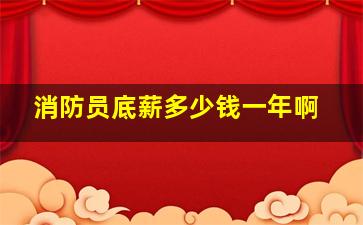 消防员底薪多少钱一年啊